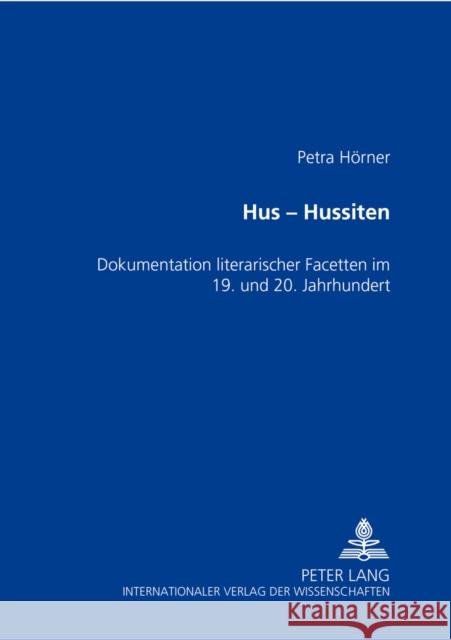 Petra Hörner

Hus – Hussiten

Dokumentation literarischer Facetten im 19. und 20. Jahrhundert

PETER LANG
INTERNATIONALER VERLAG DER WISSENSCHAFTEN